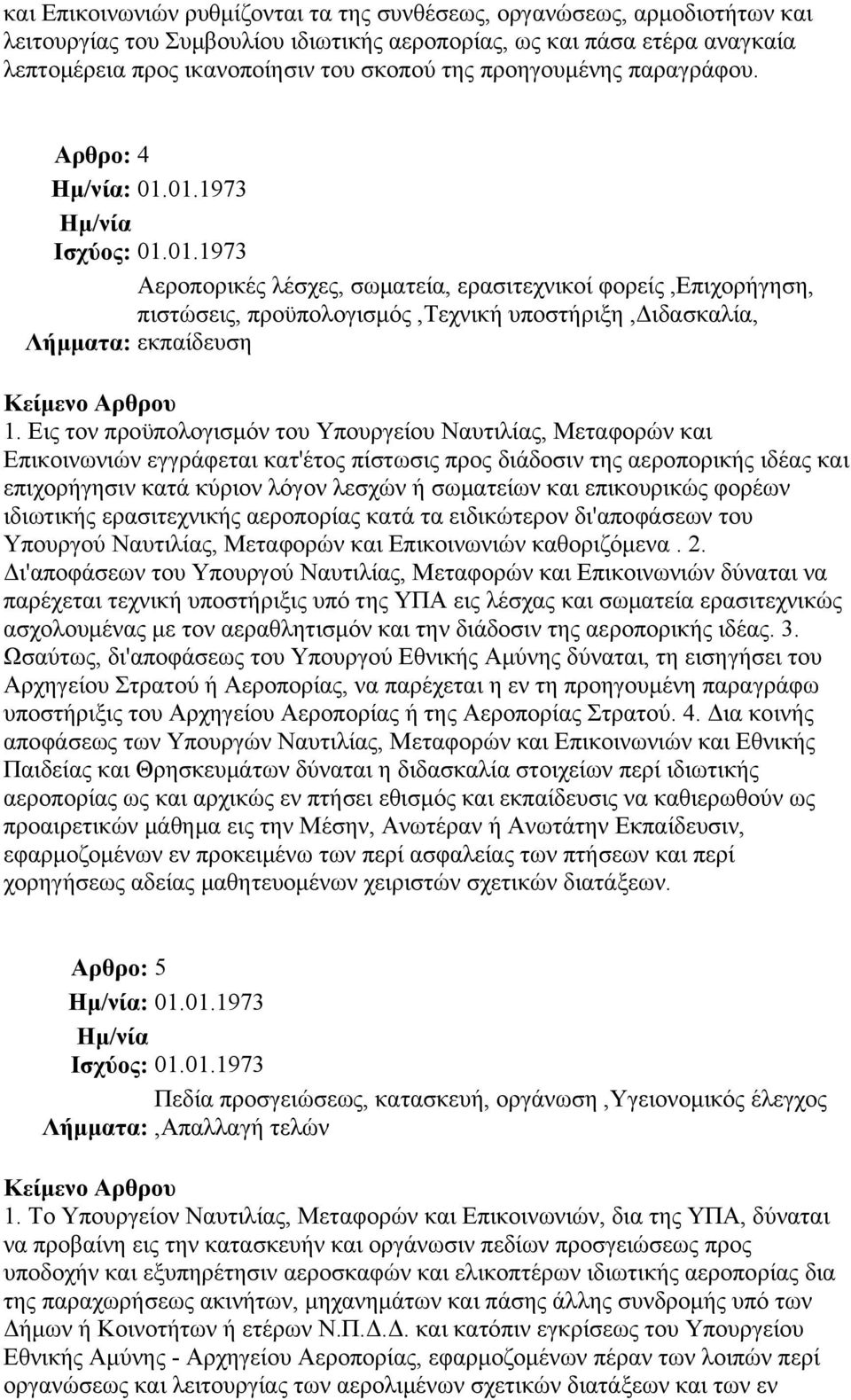 και Επικοινωνιών ρυθμίζονται τα της συνθέσεως, οργανώσεως, αρμοδιοτήτων και λειτουργίας του Συμβουλίου ιδιωτικής αεροπορίας, ως και πάσα ετέρα αναγκαία λεπτομέρεια προς ικανοποίησιν του σκοπού της προηγουμένης παραγράφου.

Αρθρο: 4
Ημ/νία: 01.01.1973
Ημ/νία Ισχύος: 01.01.1973
Λήμματα: Αεροπορικές λέσχες, σωματεία, ερασιτεχνικοί φορείς ,Επιχορήγηση, πιστώσεις, προϋπολογισμός ,Τεχνική υποστήριξη ,Διδασκαλία, εκπαίδευση

Κείμενο Αρθρου
1. Εις τον προϋπολογισμόν του Υπουργείου Ναυτιλίας, Μεταφορών και Επικοινωνιών εγγράφεται κατ'έτος πίστωσις προς διάδοσιν της αεροπορικής ιδέας και επιχορήγησιν κατά κύριον λόγον λεσχών ή σωματείων και επικουρικώς φορέων ιδιωτικής ερασιτεχνικής αεροπορίας κατά τα ειδικώτερον δι'αποφάσεων του Υπουργού Ναυτιλίας, Μεταφορών και Επικοινωνιών καθοριζόμενα . 2. Δι'αποφάσεων του Υπουργού Ναυτιλίας, Μεταφορών και Επικοινωνιών δύναται να παρέχεται τεχνική υποστήριξις υπό της ΥΠΑ εις λέσχας και σωματεία ερασιτεχνικώς ασχολουμένας με τον αεραθλητισμόν και την διάδοσιν της αεροπορικής ιδέας. 3. Ωσαύτως, δι'αποφάσεως του Υπουργού Εθνικής Αμύνης δύναται, τη εισηγήσει του Αρχηγείου Στρατού ή Αεροπορίας, να παρέχεται η εν τη προηγουμένη παραγράφω υποστήριξις του Αρχηγείου Αεροπορίας ή της Αεροπορίας Στρατού. 4. Δια κοινής αποφάσεως των Υπουργών Ναυτιλίας, Μεταφορών και Επικοινωνιών και Εθνικής Παιδείας και Θρησκευμάτων δύναται η διδασκαλία στοιχείων περί ιδιωτικής αεροπορίας ως και αρχικώς εν πτήσει εθισμός και εκπαίδευσις να καθιερωθούν ως προαιρετικών μάθημα εις την Μέσην, Ανωτέραν ή Ανωτάτην Εκπαίδευσιν, εφαρμοζομένων εν προκειμένω των περί ασφαλείας των πτήσεων και περί χορηγήσεως αδείας μαθητευομένων χειριστών σχετικών διατάξεων.

Αρθρο: 5
Ημ/νία: 01.01.1973
Ημ/νία Ισχύος: 01.01.1973
Λήμματα: Πεδία προσγειώσεως, κατασκευή, οργάνωση ,Υγειονομικός έλεγχος ,Απαλλαγή τελών

Κείμενο Αρθρου
1. Το Υπουργείον Ναυτιλίας, Μεταφορών και Επικοινωνιών, δια της ΥΠΑ, δύναται να προβαίνη εις την κατασκευήν και οργάνωσιν πεδίων προσγειώσεως προς υποδοχήν και εξυπηρέτησιν αεροσκαφών και ελικοπτέρων ιδιωτικής αεροπορίας δια της παραχωρήσεως ακινήτων, μηχανημάτων και πάσης άλλης συνδρομής υπό των Δήμων ή Κοινοτήτων ή ετέρων Ν.Π.Δ.Δ. και κατόπιν εγκρίσεως του Υπουργείου Εθνικής Αμύνης - Αρχηγείου Αεροπορίας, εφαρμοζομένων πέραν των λοιπών περί οργανώσεως και λειτουργίας των αερολιμένων σχετικών διατάξεων και των εν